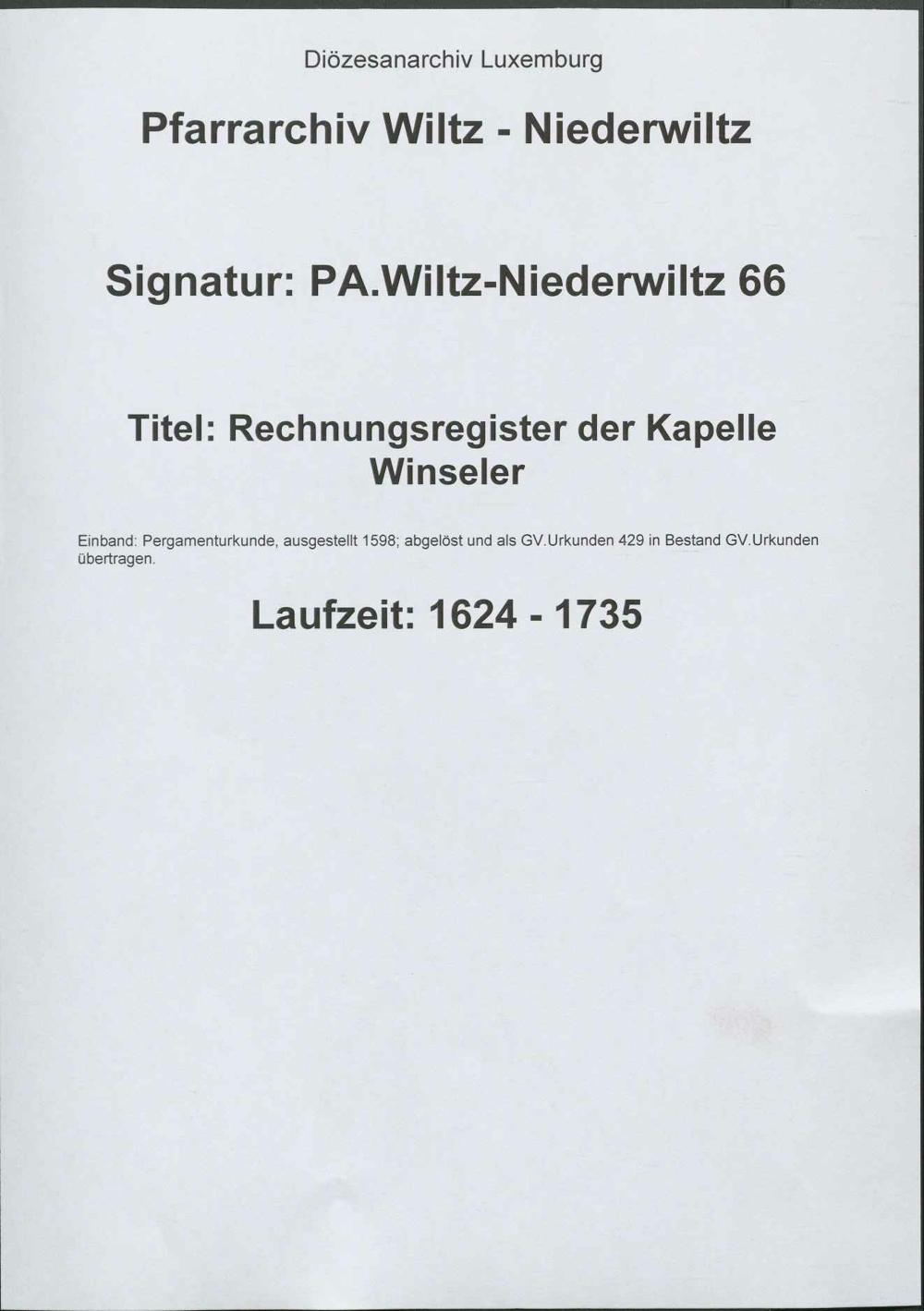 Diözesanarchiv Luxemburg

Pfarrarchiv Wiltz - Niederwiltz

Signatur: PA.Wiltz-Niederwiltz 66

Titel: Rechnungsregister der Kapelle Winseler

Einband: Pergamenturkunde, ausgestellt 1598; abgelöst und als GV.Urkunden 429 in Bestand GV.Urkunden übertragen.

Laufzeit: 1624 - 1735